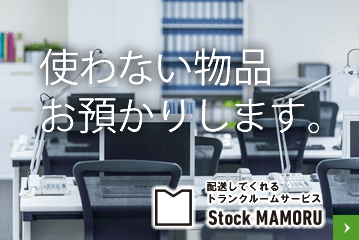 使わない物品
お預かりします。

配送してくれる
トランクルームサービス
Stock MAMORU